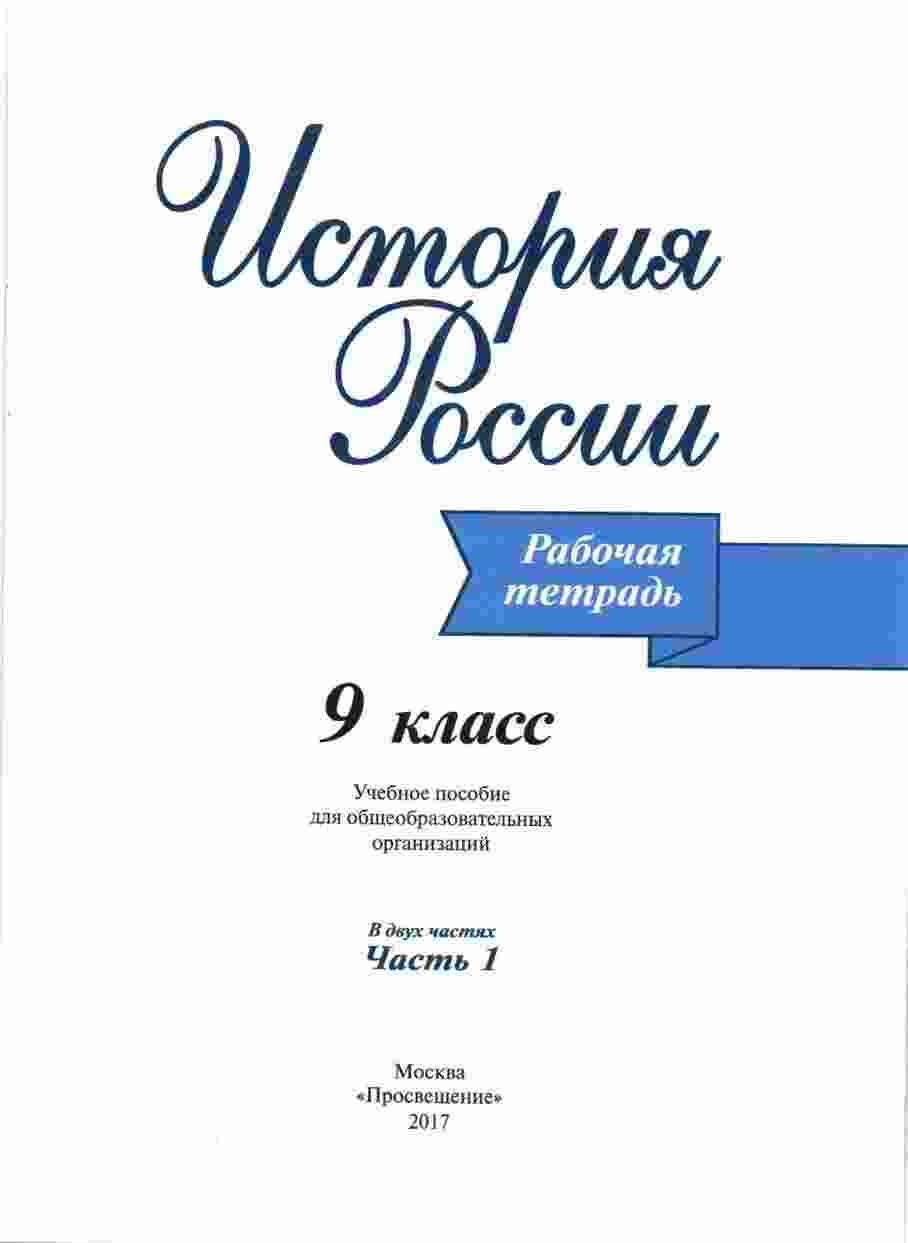 История России

Рабочая тетрадь

9 класс

Учебное пособие для общеобразовательных организаций

В двух частях
Часть 1

Москва
«Просвещение»
2017